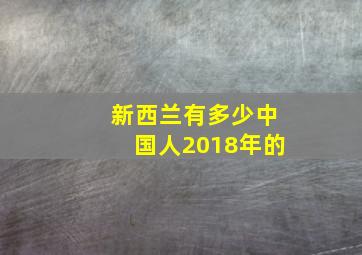 新西兰有多少中国人2018年的